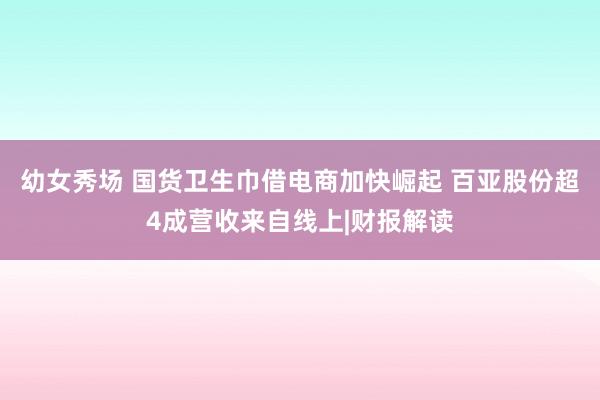 幼女秀场 国货卫生巾借电商加快崛起 百亚股份超4成营收来自线上|财报解读